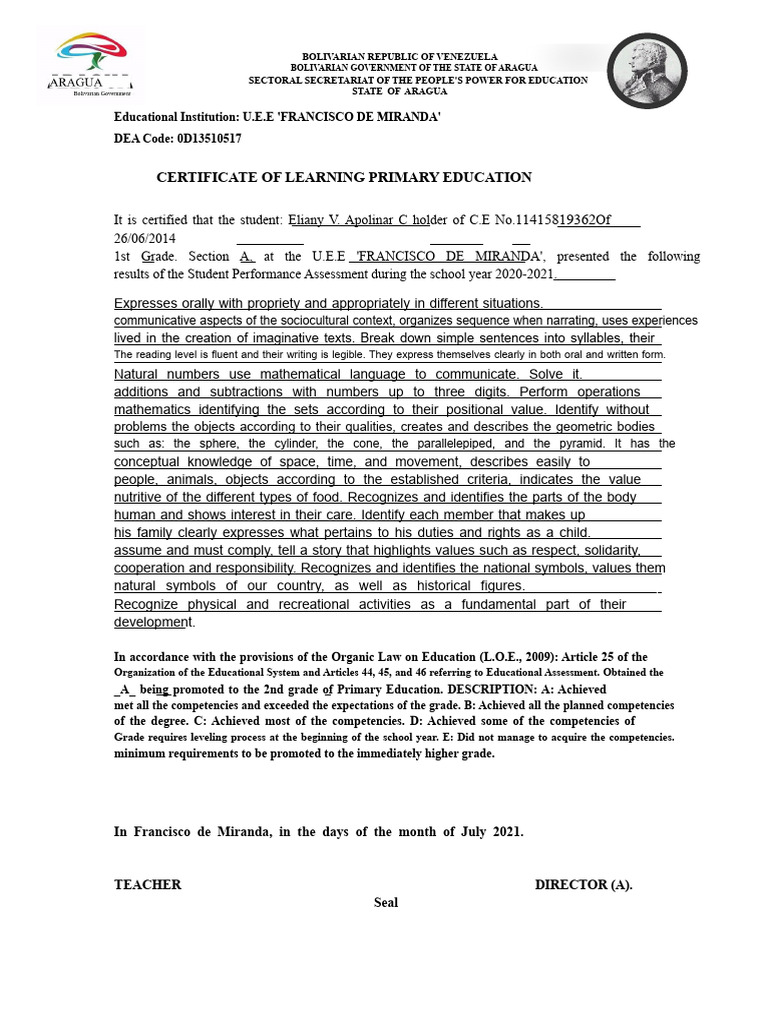 ARAGUA
Bolivarian Government

BOLIVARIAN REPUBLIC OF VENEZUELA
BOLIVARIAN GOVERNMENT OF THE STATE OF ARAGUA
SECTORAL SECRETARIAT OF THE PEOPLE'S POWER FOR EDUCATION
STATE OF ARAGUA

Educational Institution: U.E.E 'FRANCISCO DE MIRANDA'
DEA Code: 0D13510517

CERTIFICATE OF LEARNING PRIMARY EDUCATION

It is certified that the student: Eliany V. Apolinar C holder of C.E No.11415819362Of 26/06/2014
1st Grade. Section A. at the U.E.E 'FRANCISCO DE MIRANDA', presented the following results of the Student Performance Assessment during the school year 2020-2021

Expresses orally with propriety and appropriately in different situations. communicative aspects of the sociocultural context, organizes sequence when narrating, uses experiences lived in the creation of imaginative texts. Break down simple sentences into syllables, their The reading level is fluent and their writing is legible. They express themselves clearly in both oral and written form. Natural numbers use mathematical language to communicate. Solve it. additions and subtractions with numbers up to three digits. Perform operations mathematics identifying the sets according to their positional value. Identify without problems the objects according to their qualities, creates and describes the geometric bodies such as: the sphere, the cylinder, the cone, the parallelepiped, and the pyramid. It has the conceptual knowledge of space, time, and movement, describes easily to people, animals, objects according to the established criteria, indicates the value nutritive of the different types of food. Recognizes and identifies the parts of the body human and shows interest in their care. Identify each member that makes up his family clearly expresses what pertains to his duties and rights as a child. assume and must comply, tell a story that highlights values such as respect, solidarity, cooperation and responsibility. Recognizes and identifies the national symbols, values them natural symbols of our country, as well as historical figures. Recognize physical and recreational activities as a fundamental part of their development.

In accordance with the provisions of the Organic Law on Education (L.O.E., 2009): Article 25 of the Organization of the Educational System and Articles 44, 45, and 46 referring to Educational Assessment. Obtained the _A_ being promoted to the 2nd grade of Primary Education. DESCRIPTION: A: Achieved met all the competencies and exceeded the expectations of the grade. B: Achieved all the planned competencies of the degree. C: Achieved most of the competencies. D: Achieved some of the competencies of Grade requires leveling process at the beginning of the school year. E: Did not manage to acquire the competencies. minimum requirements to be promoted to the immediately higher grade.

In Francisco de Miranda, in the days of the month of July 2021.

TEACHER

DIRECTOR (A).

Seal